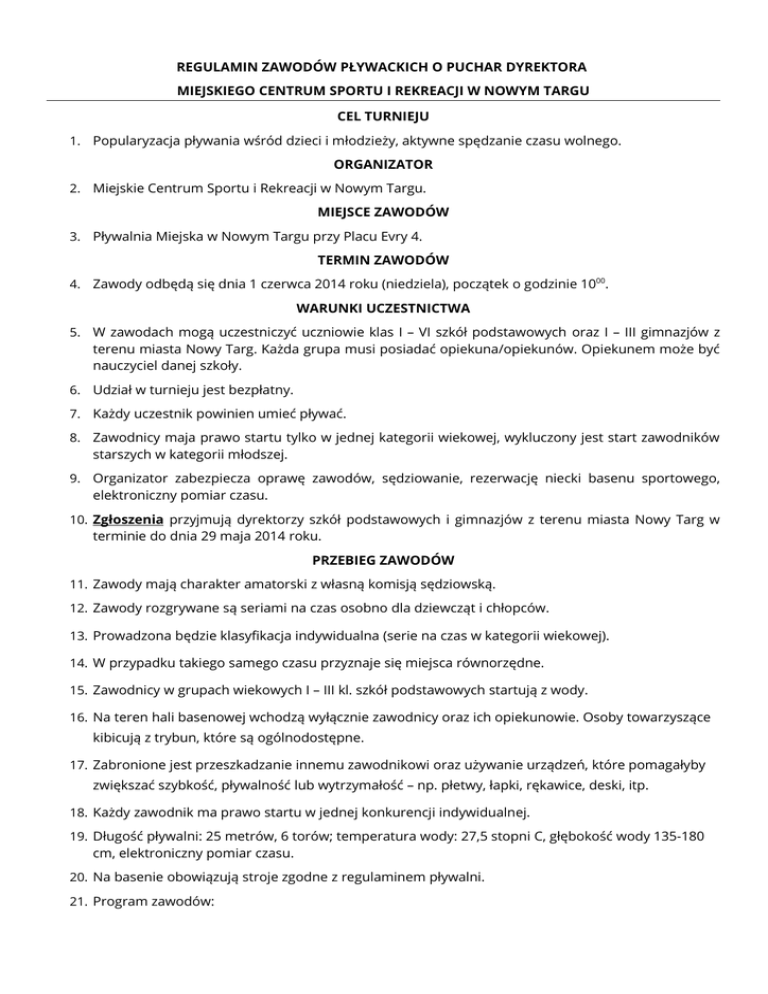 REGULAMIN ZAWODÓW PŁYWACKICH O PUCHAR DYREKTORA
MIEJSKIEGO CENTRUM SPORTU I REKREACJI W NOWYM TARGU

CEL TURNIEJU

1. Popularyzacja pływania wśród dzieci i młodzieży, aktywne spędzanie czasu wolnego.

ORGANIZATOR

2. Miejskie Centrum Sportu i Rekreacji w Nowym Targu.

MIEJSCE ZAWODÓW

3. Pływalnia Miejska w Nowym Targu przy Placu Evry 4.

TERMIN ZAWODÓW

4. Zawody odbędą się dnia 1 czerwca 2014 roku (niedziela), początek o godzinie $10^{00}$.

WARUNKI UCZESTNICTWA

5. W zawodach mogą uczestniczyć uczniowie klas I – VI szkół podstawowych oraz I – III gimnazjów z terenu miasta Nowy Targ. Każda grupa musi posiadać opiekuna/opiekunów. Opiekunem może być nauczyciel danej szkoły.

6. Udział w turnieju jest bezpłatny.

7. Każdy uczestnik powinien umieć pływać.

8. Zawodnicy maja prawo startu tylko w jednej kategorii wiekowej, wykluczony jest start zawodników starszych w kategorii młodszej.

9. Organizator zabezpiecza oprawę zawodów, sędziowanie, rezerwację niecki basenu sportowego, elektroniczny pomiar czasu.

10. Zgłoszenia przyjmują dyrektorzy szkół podstawowych i gimnazjów z terenu miasta Nowy Targ w terminie do dnia 29 maja 2014 roku.

PRZEBIEG ZAWODÓW

11. Zawody mają charakter amatorski z własną komisją sędziowską.

12. Zawody rozgrywane są seriami na czas osobno dla dziewcząt i chłopców.

13. Prowadzona będzie klasyfikacja indywidualna (serie na czas w kategorii wiekowej).

14. W przypadku takiego samego czasu przyznaje się miejsca równorzędne.

15. Zawodnicy w grupach wiekowych I – III kl. szkół podstawowych startują z wody.

16. Na teren hali basenowej wchodzą wyłącznie zawodnicy oraz ich opiekunowie. Osoby towarzyszące kibicują z trybun, które są ogólnodostępne.

17. Zabronione jest przeszkadzanie innemu zawodnikowi oraz używanie urządzeń, które pomagałyby zwiększać szybkość, pływalność lub wytrzymałość – np. płetwy, łapki, rękawice, deski, itp.

18. Każdy zawodnik ma prawo startu w jednej konkurencji indywidualnej.

19. Długość pływalni: 25 metrów, 6 torów; temperatura wody: 27,5 stopni C, głębokość wody 135-180 cm, elektroniczny pomiar czasu.

20. Na basenie obowiązują stroje zgodne z regulaminem pływalni.

21. Program zawodów: